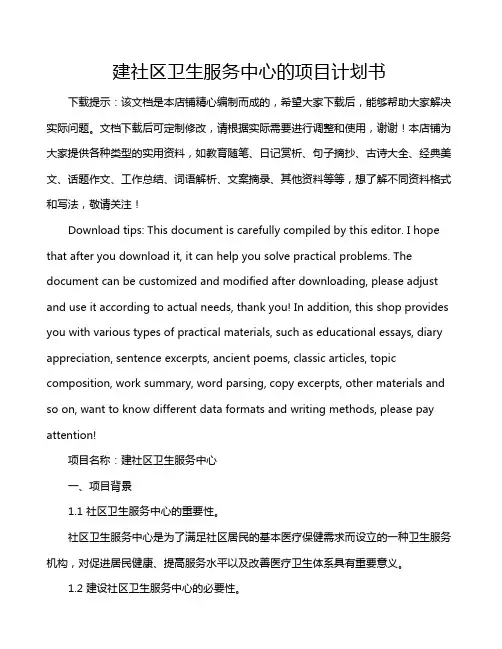 建社区卫生服务中心的项目计划书

下载提示：该文档是本店铺精心编制而成的，希望大家下载后，能够帮助大家解决实际问题。文档下载后可定制修改，请根据实际需要进行调整和使用，谢谢！本店铺为大家提供各种类型的实用资料，如教育随笔、日记赏析、句子摘抄、古诗大全、经典美文、话题作文、工作总结、词语解析、文案摘录、其他资料等等，想了解不同资料格式和写法，敬请关注！

Download tips: This document is carefully compiled by this editor. I hope that after you download it, it can help you solve practical problems. The document can be customized and modified after downloading, please adjust and use it according to actual needs, thank you! In addition, this shop provides you with various types of practical materials, such as educational essays, diary appreciation, sentence excerpts, ancient poems, classic articles, topic composition, work summary, word parsing, copy excerpts, other materials and so on, want to know different data formats and writing methods, please pay attention!

项目名称：建社区卫生服务中心

一、项目背景

1.1 社区卫生服务中心的重要性。

社区卫生服务中心是为了满足社区居民的基本医疗保健需求而设立的一种卫生服务机构，对促进居民健康、提高服务水平以及改善医疗卫生体系具有重要意义。

1.2 建设社区卫生服务中心的必要性。